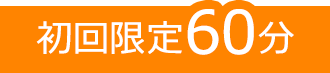 初回限定60分